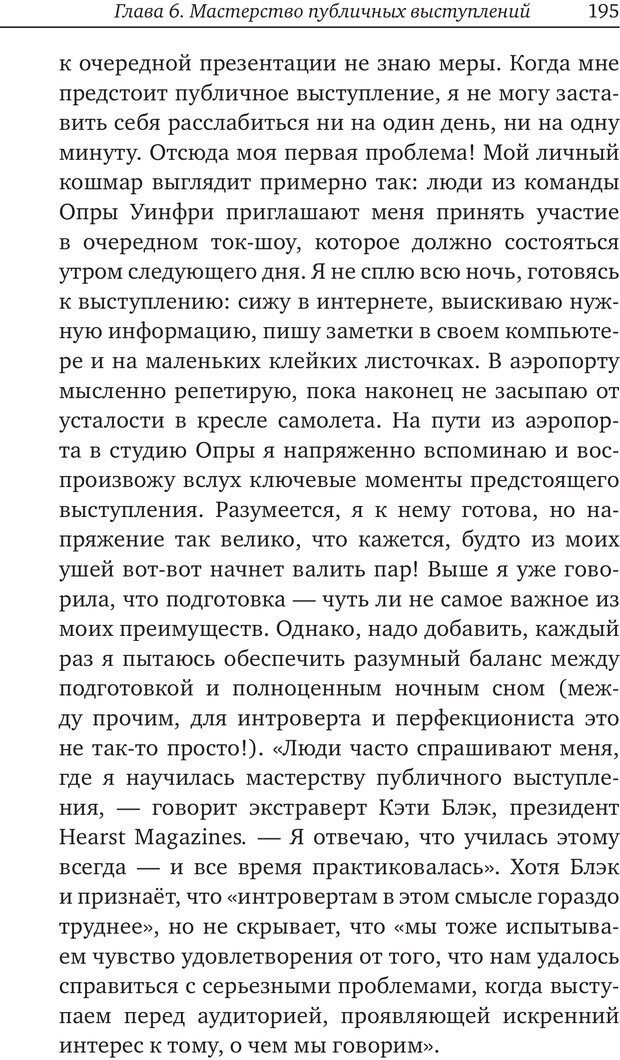 Глава 6. Мастерство публичных выступлений 195

к очередной презентации не знаю меры. Когда мне предстоит публичное выступление, я не могу заставить себя расслабиться ни на один день, ни на одну минуту. Отсюда моя первая проблема! Мой личный кошмар выглядит примерно так: люди из команды Опры Уинфри приглашают меня принять участие в очередном ток-шоу, которое должно состояться утром следующего дня. Я не сплю всю ночь, готовясь к выступлению: сижу в интернете, выискиваю нужную информацию, пишу заметки в своем компьютере и на маленьких клейких листочках. В аэропорту мысленно репетирую, пока наконец не засыпаю от усталости в кресле самолета. На пути из аэропорта в студию Опры я напряженно вспоминаю и воспроизвожу вслух ключевые моменты предстоящего выступления. Разумеется, я к нему готова, но напряжение так велико, что кажется, будто из моих ушей вот-вот начнет валить пар! Выше я уже говорила, что подготовка — чуть ли не самое важное из моих преимуществ. Однако, надо добавить, каждый раз я пытаюсь обеспечить разумный баланс между подготовкой и полноценным ночным сном (между прочим, для интроверта и перфекциониста это не так-то просто!). «Люди часто спрашивают меня, где я научилась мастерству публичного выступления, — говорит экстраверт Кэти Блэк, президент Hearst Magazines. — Я отвечаю, что училась этому всегда — и все время практиковалась». Хотя Блэк и признаёт, что «интровертам в этом смысле гораздо труднее», но не скрывает, что «мы тоже испытываем чувство удовлетворения от того, что нам удалось справиться с серьезными проблемами, когда выступаем перед аудиторией, проявляющей искренний интерес к тому, о чем мы говорим».